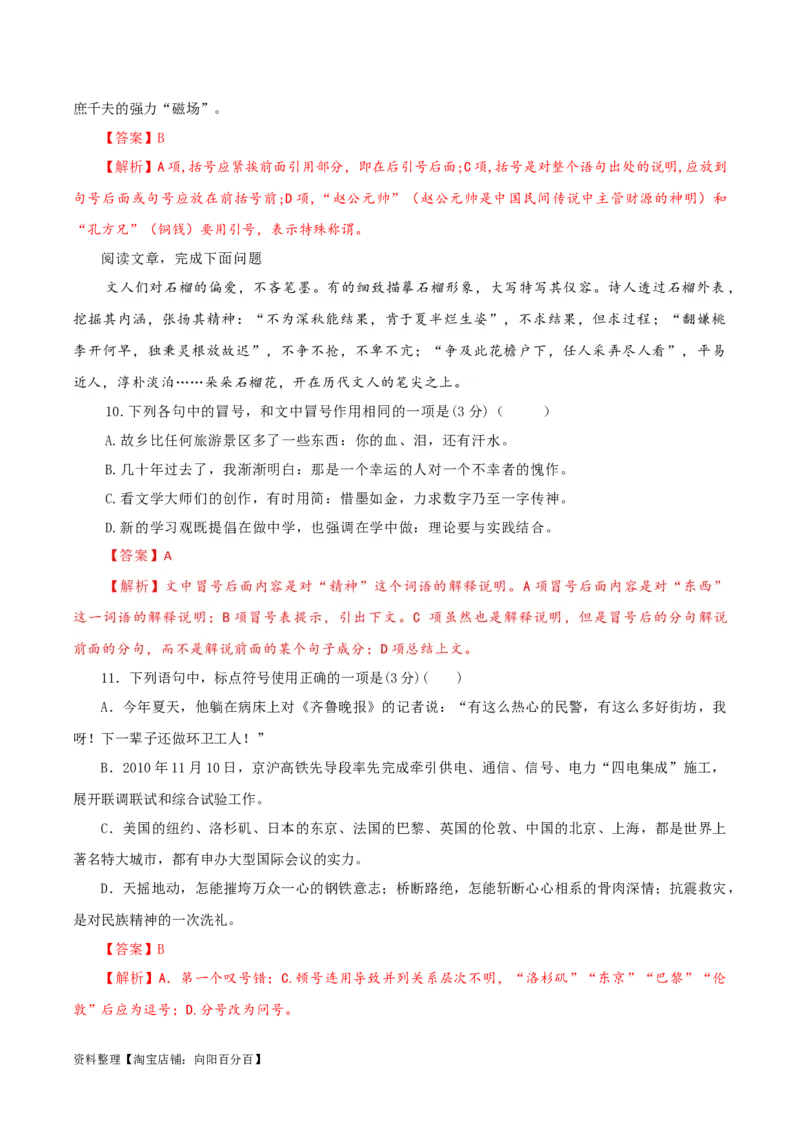 庶千夫的强力“磁场”。

【答案】B

【解析】A项，括号应紧挨前面引用部分，即在后引号后面;C项，括号是对整个语句出处的说明,应放到句号后面或句号应放在前括号前;D项，“赵公元帅”（赵公元帅是中国民间传说中主管财源的神明）和“孔方兄”（铜钱）要用引号，表示特殊称谓。

阅读文章，完成下面问题

文人们对石榴的偏爱，不吝笔墨。有的细致描摹石榴形象，大写特写其仪容。诗人透过石榴外表，挖掘其内涵，张扬其精神：“不为深秋能结果，肯于夏半烂生姿”，不求结果，但求过程；“翻嫌桃李开何早，独秉灵根放故迟”，不争不抢，不卑不亢；“争及此花檐户下，任人采弄尽人看”，平易近人，淳朴淡泊……朵朵石榴花，开在历代文人的笔尖之上。

10.下列各句中的冒号，和文中冒号作用相同的一项是(3分)（　　）

A.故乡比任何旅游景区多了一些东西：你的血、泪，还有汗水。

B.几十年过去了，我渐渐明白：那是一个幸运的人对一个不幸者的愧怍。

C.看文学大师们的创作，有时用简：惜墨如金，力求数字乃至一字传神。

D.新的学习观既提倡在做中学，也强调在学中做：理论要与实践结合。

【答案】A

【解析】文中冒号后面内容是对“精神”这个词语的解释说明。A项冒号后面内容是对“东西”这一词语的解释说明；B项冒号表提示，引出下文。C项虽然也是解释说明，但是冒号后的分句解说前面的分句，而不是解说前面的某个句子成分；D项总结上文。

11．下列语句中，标点符号使用正确的一项是(3分)(　　)

A．今年夏天，他躺在病床上对《齐鲁晚报》的记者说：“有这么热心的民警，有这么多好街坊，我呀！下一辈子还做环卫工人！”

B．2010年11月10日，京沪高铁先导段率先完成牵引供电、通信、信号、电力“四电集成”施工，展开联调联试和综合试验工作。

C．美国的纽约、洛杉矶、日本的东京、法国的巴黎、英国的伦敦、中国的北京、上海，都是世界上著名特大城市，都有申办大型国际会议的实力。

D．天摇地动，怎能摧垮万众一心的钢铁意志；桥断路绝，怎能斩断心心相系的骨肉深情；抗震救灾，是对民族精神的一次洗礼。

【答案】B

【解析】A．第一个叹号错；C.顿号连用导致并列关系层次不明，“洛杉矶”“东京”“巴黎”“伦敦”后应为逗号；D.分号改为问号。

资料整理【淘宝店铺：向阳百分百】